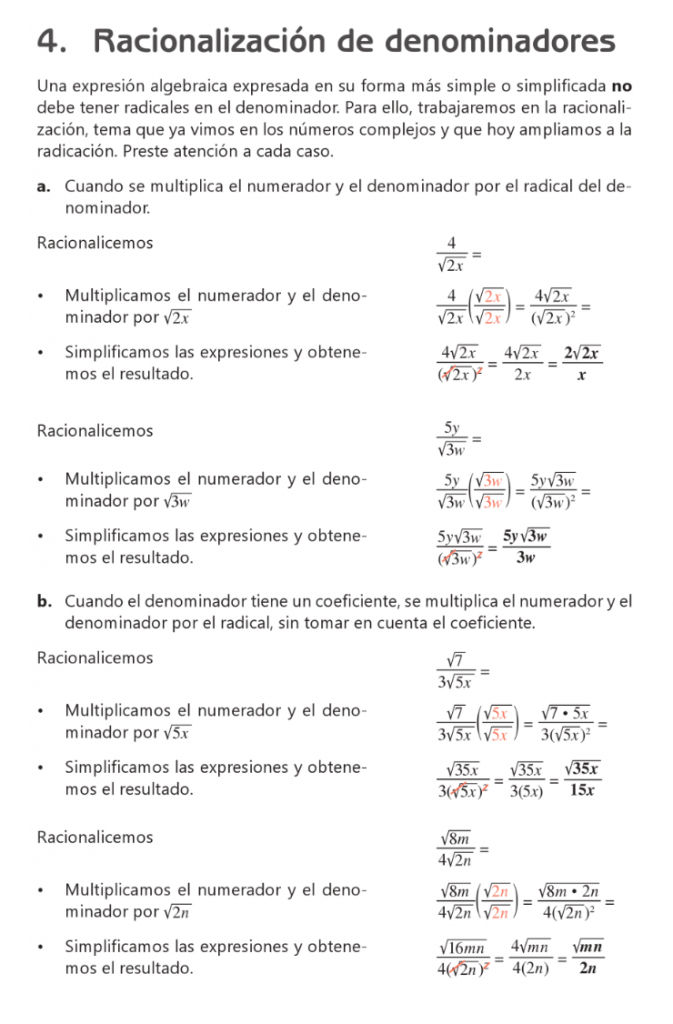 4. Racionalización de denominadores

Una expresión algebraica expresada en su forma más simple o simplificada **no** debe tener radicales en el denominador. Para ello, trabajaremos en la racionalización, tema que ya vimos en los números complejos y que hoy ampliamos a la radicación. Preste atención a cada caso.

**a.** Cuando se multiplica el numerador y el denominador por el radical del denominador.

Racionalicemos $\frac{4}{\sqrt{2x}} =$

• Multiplicamos el numerador y el denominador por $\sqrt{2x}$ $\frac{4}{\sqrt{2x}}\left(\frac{\sqrt{2x}}{\sqrt{2x}}\right) = \frac{4\sqrt{2x}}{(\sqrt{2x})^2} =$

• Simplificamos las expresiones y obtenemos el resultado. $\frac{4\sqrt{2x}}{(\sqrt{2x})^2} = \frac{4\sqrt{2x}}{2x} = \frac{2\sqrt{2x}}{x}$

Racionalicemos $\frac{5y}{\sqrt{3w}} =$

• Multiplicamos el numerador y el denominador por $\sqrt{3w}$ $\frac{5y}{\sqrt{3w}}\left(\frac{\sqrt{3w}}{\sqrt{3w}}\right) = \frac{5y\sqrt{3w}}{(\sqrt{3w})^2} =$

• Simplificamos las expresiones y obtenemos el resultado. $\frac{5y\sqrt{3w}}{(\sqrt{3w})^2} = \frac{5y\sqrt{3w}}{3w}$

**b.** Cuando el denominador tiene un coeficiente, se multiplica el numerador y el denominador por el radical, sin tomar en cuenta el coeficiente.

Racionalicemos $\frac{\sqrt{7}}{3\sqrt{5x}} =$

• Multiplicamos el numerador y el denominador por $\sqrt{5x}$ $\frac{\sqrt{7}}{3\sqrt{5x}}\left(\frac{\sqrt{5x}}{\sqrt{5x}}\right) = \frac{\sqrt{7 \cdot 5x}}{3(\sqrt{5x})^2} =$

• Simplificamos las expresiones y obtenemos el resultado. $\frac{\sqrt{35x}}{3(\sqrt{5x})^2} = \frac{\sqrt{35x}}{3(5x)} = \frac{\sqrt{35x}}{15x}$

Racionalicemos $\frac{\sqrt{8m}}{4\sqrt{2n}} =$

• Multiplicamos el numerador y el denominador por $\sqrt{2n}$ $\frac{\sqrt{8m}}{4\sqrt{2n}}\left(\frac{\sqrt{2n}}{\sqrt{2n}}\right) = \frac{\sqrt{8m \cdot 2n}}{4(\sqrt{2n})^2} =$

• Simplificamos las expresiones y obtenemos el resultado. $\frac{\sqrt{16mn}}{4(\sqrt{2n})^2} = \frac{4\sqrt{mn}}{4(2n)} = \frac{\sqrt{mn}}{2n}$